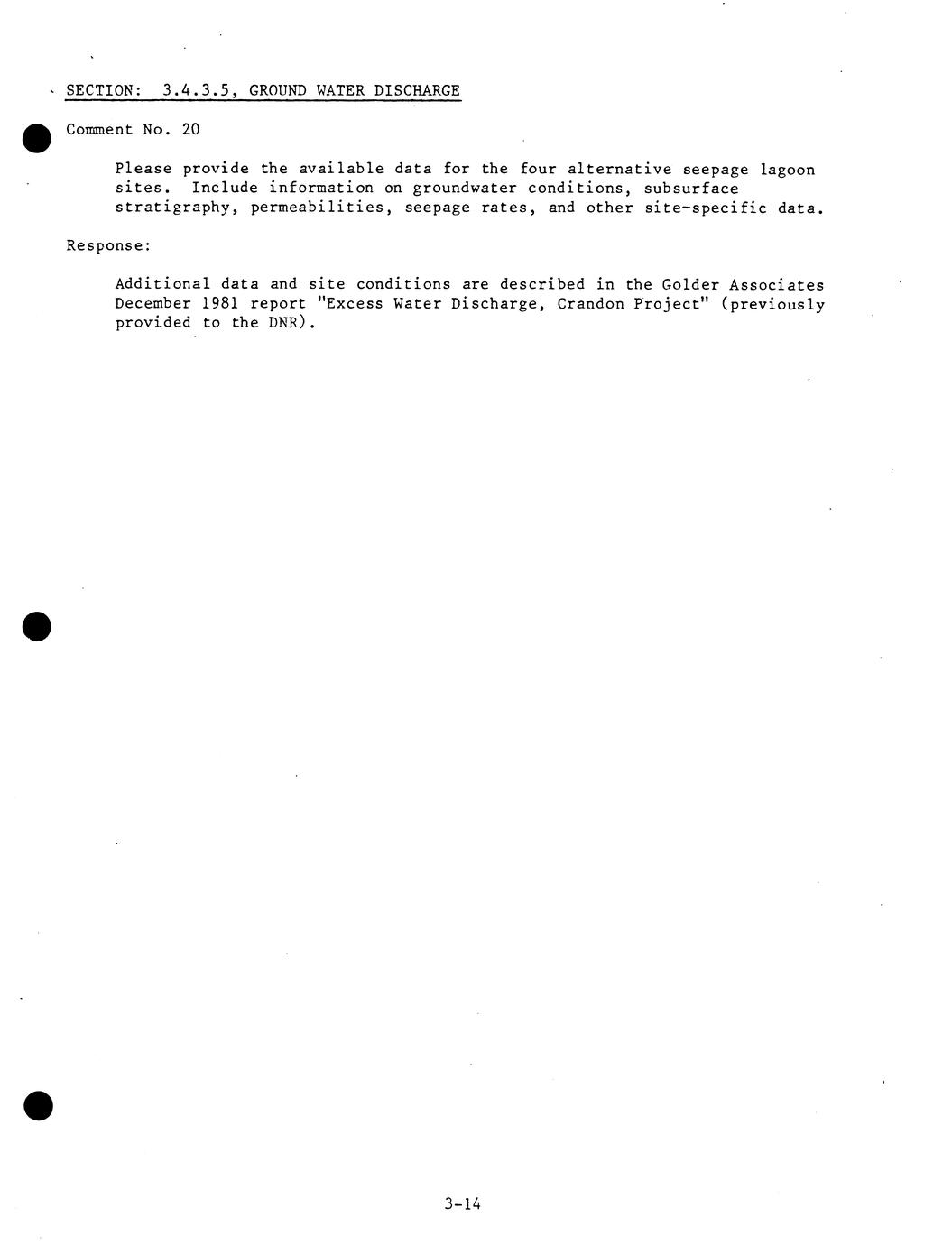 SECTION: 3.4.3.5, GROUND WATER DISCHARGE

Comment No. 20

Please provide the available data for the four alternative seepage lagoon sites. Include information on groundwater conditions, subsurface stratigraphy, permeabilities, seepage rates, and other site-specific data.

Response:

Additional data and site conditions are described in the Golder Associates December 1981 report "Excess Water Discharge, Crandon Project" (previously provided to the DNR).

3-14